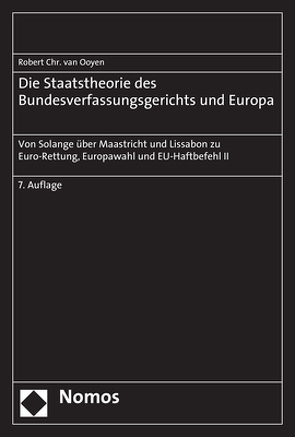 Robert Chr. van Ooyen

Die Staatstheorie des Bundesverfassungsgerichts und Europa

Von Solange über Maastricht und Lissabon zu Euro-Rettung, Europawahl und EU-Haftbefehl II

7. Auflage

Nomos